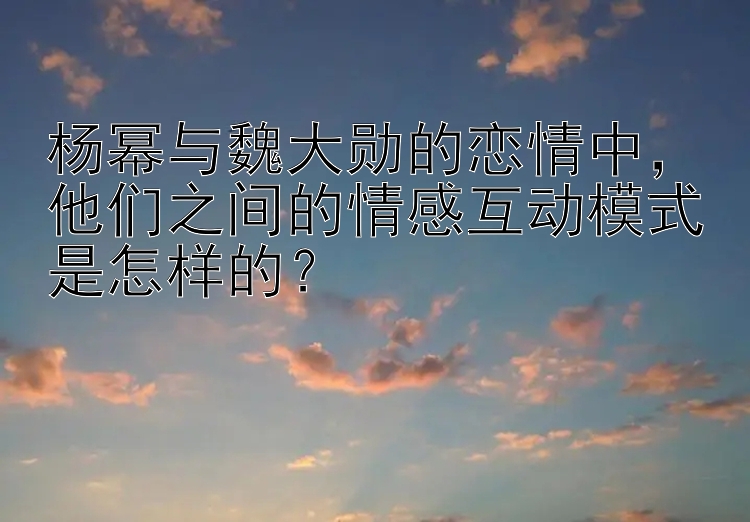 杨幂与魏大勋的恋情中，他们之间的情感互动模式是怎样的？